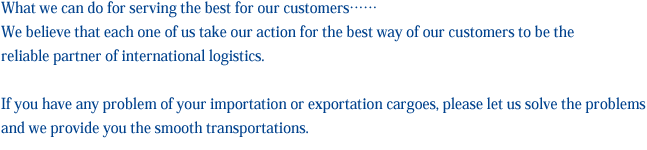 What we can do for serving the best for our customers……
We believe that each one of us take our action for the best way of our customers to be the reliable partner of international logistics.

If you have any problem of your importation or exportation cargoes, please let us solve the problems and we provide you the smooth transportations.